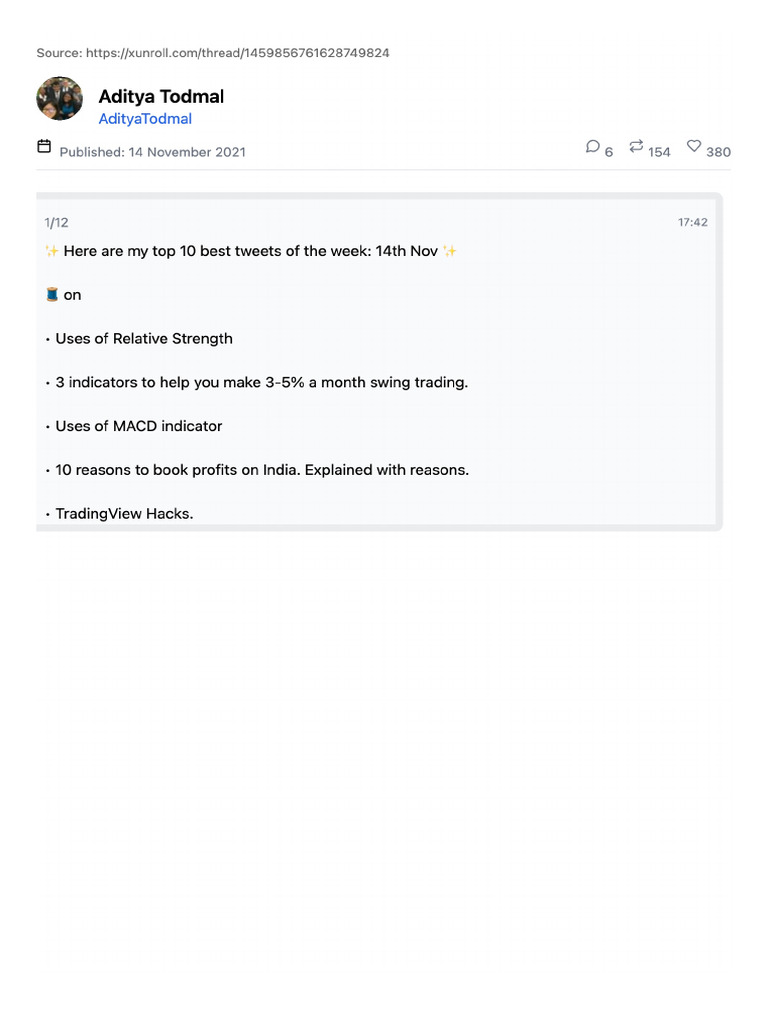 Source: https://xunroll.com/thread/1459856761628749824

Aditya Todmal
AdityaTodmal

Published: 14 November 2021

6 154 380

1/12

17:42

✨ Here are my top 10 best tweets of the week: 14th Nov ✨

🧵 on

• Uses of Relative Strength

• 3 indicators to help you make 3-5% a month swing trading.

• Uses of MACD indicator

• 10 reasons to book profits on India. Explained with reasons.

• TradingView Hacks.